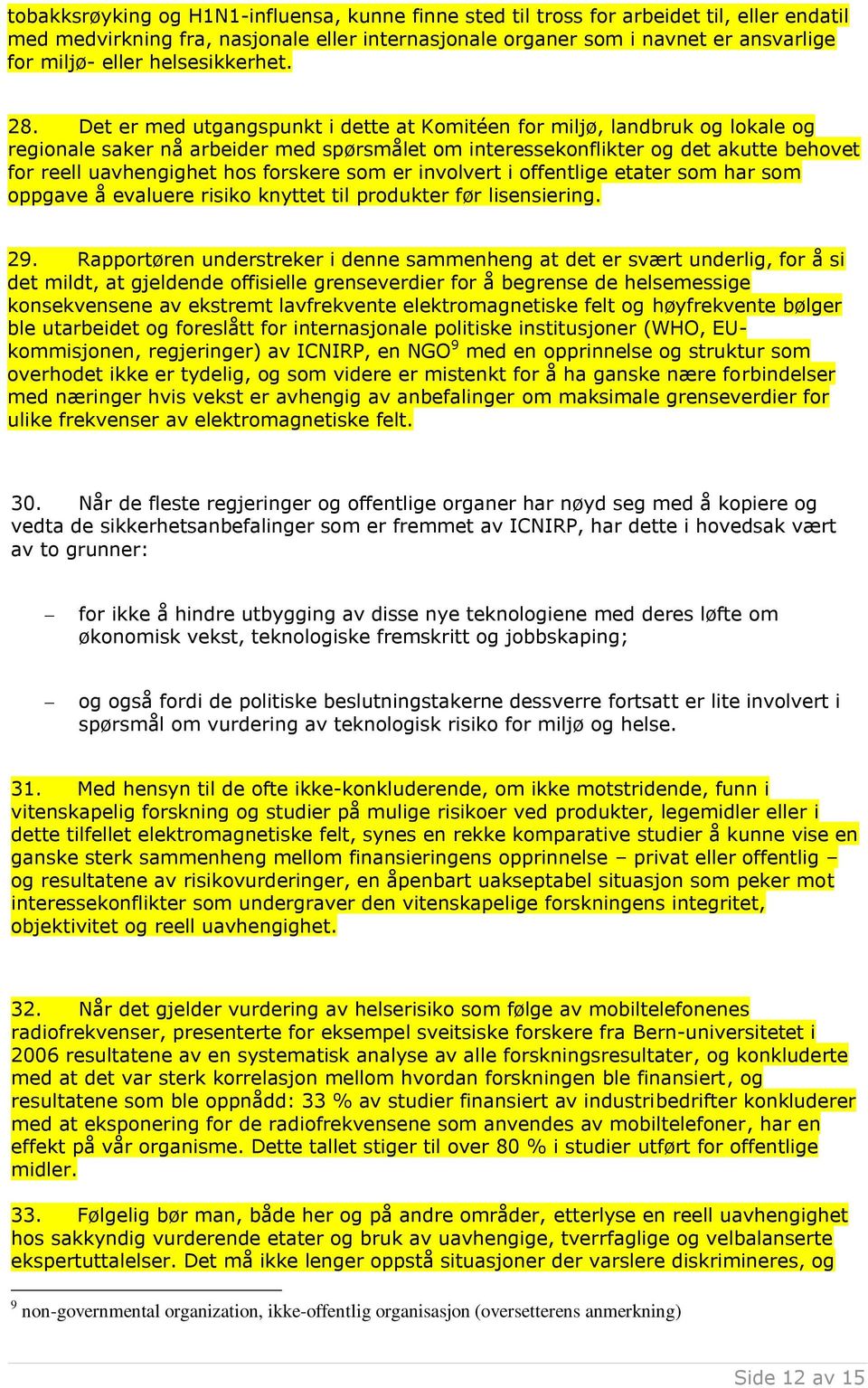 tobakksrøyking og H1N1-influensa, kunne finne sted til tross for arbeidet til, eller endatil med medvirkning fra, nasjonale eller internasjonale organer som i navnet er ansvarlige for miljø- eller helsesikkerhet.

28. Det er med utgangspunkt i dette at Komitéen for miljø, landbruk og lokale og regionale saker nå arbeider med spørsmålet om interessekonflikter og det akutte behovet for reell uavhengighet hos forskere som er involvert i offentlige etater som har som oppgave å evaluere risiko knyttet til produkter før lisensiering.

29. Rapportøren understreker i denne sammenheng at det er svært underlig, for å si det mildt, at gjeldende offisielle grenseverdier for å begrense de helsemessige konsekvensene av ekstremt lavfrekvente elektromagnetiske felt og høyfrekvente bølger ble utarbeidet og foreslått for internasjonale politiske institusjoner (WHO, EU-kommisjonen, regjeringer) av ICNIRP, en NGO$^9$ med en opprinnelse og struktur som overhodet ikke er tydelig, og som videre er mistenkt for å ha ganske nære forbindelser med næringer hvis vekst er avhengig av anbefalinger om maksimale grenseverdier for ulike frekvenser av elektromagnetiske felt.

30. Når de fleste regjeringer og offentlige organer har nøyd seg med å kopiere og vedta de sikkerhetsanbefalinger som er fremmet av ICNIRP, har dette i hovedsak vært av to grunner:

– for ikke å hindre utbygging av disse nye teknologiene med deres løfte om økonomisk vekst, teknologiske fremskritt og jobbskaping;

– og også fordi de politiske beslutningstakerne dessverre fortsatt er lite involvert i spørsmål om vurdering av teknologisk risiko for miljø og helse.

31. Med hensyn til de ofte ikke-konkluderende, om ikke motstridende, funn i vitenskapelig forskning og studier på mulige risikoer ved produkter, legemidler eller i dette tilfellet elektromagnetiske felt, synes en rekke komparative studier å kunne vise en ganske sterk sammenheng mellom finansieringens opprinnelse – privat eller offentlig – og resultatene av risikovurderinger, en åpenbart uakseptabel situasjon som peker mot interessekonflikter som undergraver den vitenskapelige forskningens integritet, objektivitet og reell uavhengighet.

32. Når det gjelder vurdering av helserisiko som følge av mobiltelefonenes radiofrekvenser, presenterte for eksempel sveitsiske forskere fra Bern-universitetet i 2006 resultatene av en systematisk analyse av alle forskningsresultater, og konkluderte med at det var sterk korrelasjon mellom hvordan forskningen ble finansiert, og resultatene som ble oppnådd: 33 % av studier finansiert av industribedrifter konkluderer med at eksponering for de radiofrekvensene som anvendes av mobiltelefoner, har en effekt på vår organisme. Dette tallet stiger til over 80 % i studier utført for offentlige midler.

33. Følgelig bør man, både her og på andre områder, etterlyse en reell uavhengighet hos sakkyndig vurderende etater og bruk av uavhengige, tverrfaglige og velbalanserte ekspertuttalelser. Det må ikke lenger oppstå situasjoner der varslere diskrimineres, og

$^9$ non-governmental organization, ikke-offentlig organisasjon (oversetterens anmerkning)

Side 12 av 15